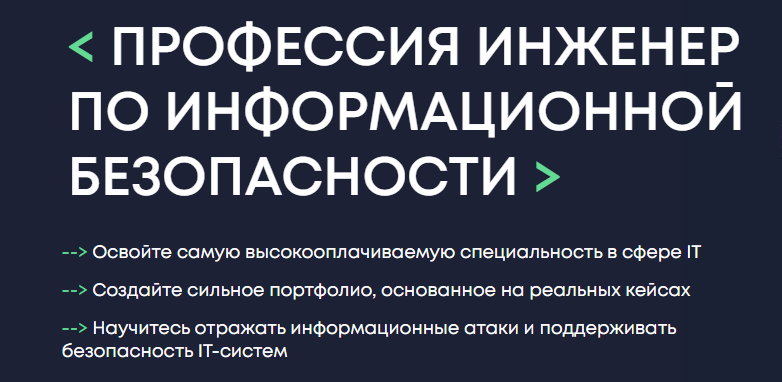 < ПРОФЕССИЯ ИНЖЕНЕР ПО ИНФОРМАЦИОННОЙ БЕЗОПАСНОСТИ >

--> Освойте самую высокооплачиваемую специальность в сфере IT

--> Создайте сильное портфолио, основанное на реальных кейсах

--> Научитесь отражать информационные атаки и поддерживать безопасность IT-систем